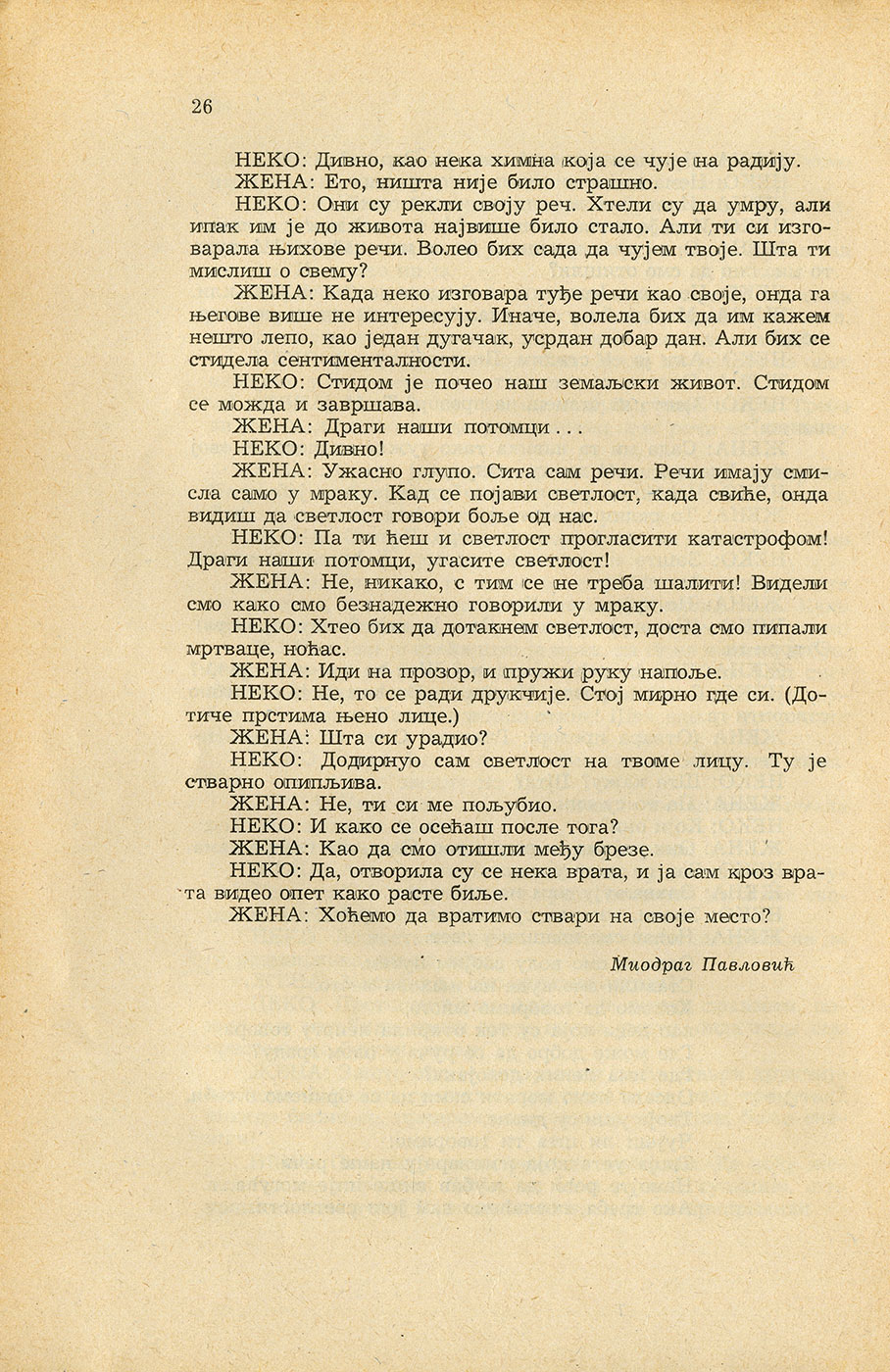 26

НЕКО: Дивно, као нека химна која се чује на радију.

ЖЕНА: Ето, ништа није било страшно.

НЕКО: Они су рекли своју реч. Хтели су да умру, али ипак им је до живота највише било стало. Али ти си изговарала њихове речи. Волео бих сада да чујем твоје. Шта ти мислиш о свему?

ЖЕНА: Када неко изговара туђе речи као своје, онда га његове више не интересују. Иначе, волела бих да им кажем нешто лепо, као један дугачак, усрдан добар дан. Али бих се стидела сентименталности.

НЕКО: Стидом је почео наш земаљски живот. Стидом се можда и завршава.

ЖЕНА: Драги наши потомци . . .

НЕКО: Дивно!

ЖЕНА: Ужасно глупо. Сита сам речи. Речи имају смисла само у мраку. Кад се појави светлост, када свиће, онда видиш да светлост говори боље од нас.

НЕКО: Па ти ћеш и светлост прогласити катастрофом! Драги наши потомци, угасите светлост!

ЖЕНА: Не, никако, с тим се не треба шалити! Видели смо како смо безнадежно говорили у мраку.

НЕКО: Хтео бих да дотакнем светлост, доста смо пипали мртваце, ноћас.

ЖЕНА: Иди на прозор, и пружи руку напоље.

НЕКО: Не, то се ради друкчије. Стој мирно где си. (Дотиче прстима њено лице.)

ЖЕНА: Шта си урадио?

НЕКО: Додирнуо сам светлост на твоме лицу. Ту је стварно опипљива.

ЖЕНА: Не, ти си ме пољубио.

НЕКО: И како се осећаш после тога?

ЖЕНА: Као да смо отишли међу брезе.

НЕКО: Да, отворила су се нека врата, и ја сам кроз врата видео опет како расте биље.

ЖЕНА: Хоћемо да вратимо ствари на своје место?

Миодраг Павловић